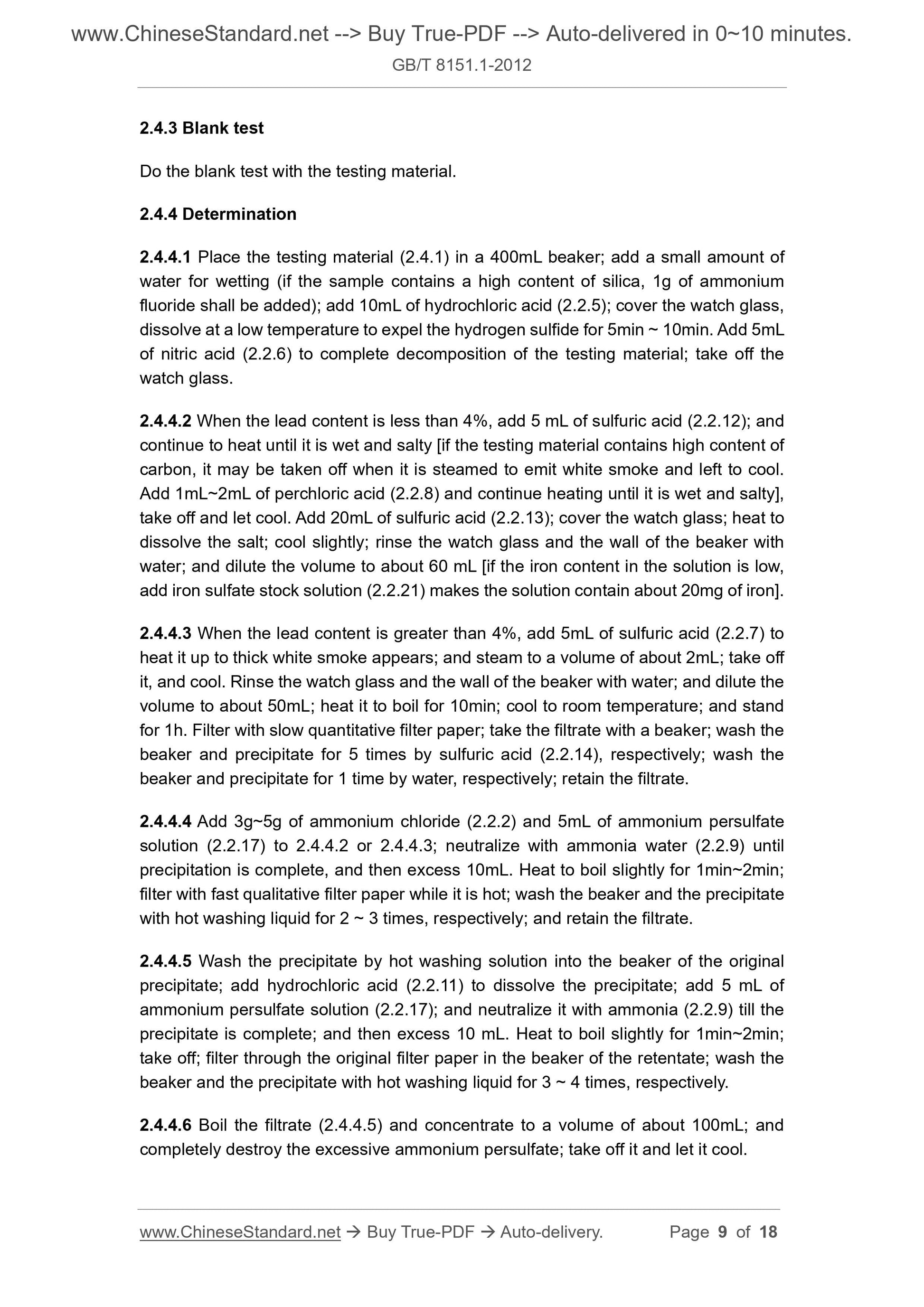 www.ChineseStandard.net --> Buy True-PDF --> Auto-delivered in 0~10 minutes.
GB/T 8151.1-2012

2.4.3 Blank test

Do the blank test with the testing material.

2.4.4 Determination

2.4.4.1 Place the testing material (2.4.1) in a 400mL beaker; add a small amount of water for wetting (if the sample contains a high content of silica, 1g of ammonium fluoride shall be added); add 10mL of hydrochloric acid (2.2.5); cover the watch glass, dissolve at a low temperature to expel the hydrogen sulfide for 5min ~ 10min. Add 5mL of nitric acid (2.2.6) to complete decomposition of the testing material; take off the watch glass.

2.4.4.2 When the lead content is less than 4%, add 5 mL of sulfuric acid (2.2.12); and continue to heat until it is wet and salty [if the testing material contains high content of carbon, it may be taken off when it is steamed to emit white smoke and left to cool. Add 1mL~2mL of perchloric acid (2.2.8) and continue heating until it is wet and salty], take off and let cool. Add 20mL of sulfuric acid (2.2.13); cover the watch glass; heat to dissolve the salt; cool slightly; rinse the watch glass and the wall of the beaker with water; and dilute the volume to about 60 mL [if the iron content in the solution is low, add iron sulfate stock solution (2.2.21) makes the solution contain about 20mg of iron].

2.4.4.3 When the lead content is greater than 4%, add 5mL of sulfuric acid (2.2.7) to heat it up to thick white smoke appears; and steam to a volume of about 2mL; take off it, and cool. Rinse the watch glass and the wall of the beaker with water; and dilute the volume to about 50mL; heat it to boil for 10min; cool to room temperature; and stand for 1h. Filter with slow quantitative filter paper; take the filtrate with a beaker; wash the beaker and precipitate for 5 times by sulfuric acid (2.2.14), respectively; wash the beaker and precipitate for 1 time by water, respectively; retain the filtrate.

2.4.4.4 Add 3g~5g of ammonium chloride (2.2.2) and 5mL of ammonium persulfate solution (2.2.17) to 2.4.4.2 or 2.4.4.3; neutralize with ammonia water (2.2.9) until precipitation is complete, and then excess 10mL. Heat to boil slightly for 1min~2min; filter with fast qualitative filter paper while it is hot; wash the beaker and the precipitate with hot washing liquid for 2 ~ 3 times, respectively; and retain the filtrate.

2.4.4.5 Wash the precipitate by hot washing solution into the beaker of the original precipitate; add hydrochloric acid (2.2.11) to dissolve the precipitate; add 5 mL of ammonium persulfate solution (2.2.17); and neutralize it with ammonia (2.2.9) till the precipitate is complete; and then excess 10 mL. Heat to boil slightly for 1min~2min; take off; filter through the original filter paper in the beaker of the retentate; wash the beaker and the precipitate with hot washing liquid for 3 ~ 4 times, respectively.

2.4.4.6 Boil the filtrate (2.4.4.5) and concentrate to a volume of about 100mL; and completely destroy the excessive ammonium persulfate; take off it and let it cool.

www.ChineseStandard.net → Buy True-PDF → Auto-delivery. Page 9 of 18